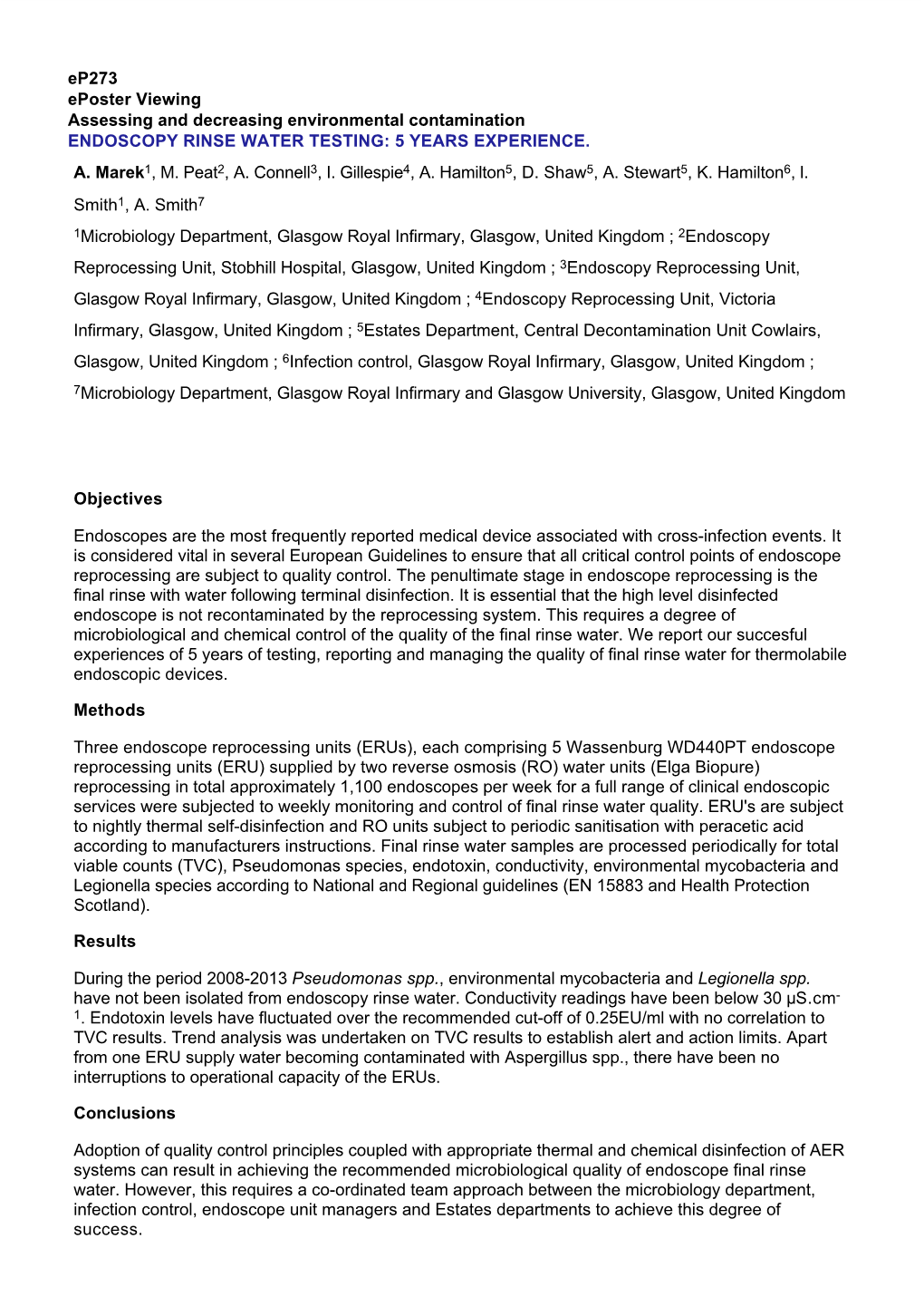 eP273
ePoster Viewing
Assessing and decreasing environmental contamination
ENDOSCOPY RINSE WATER TESTING: 5 YEARS EXPERIENCE.

A. Marek$^1$, M. Peat$^2$, A. Connell$^3$, I. Gillespie$^4$, A. Hamilton$^5$, D. Shaw$^5$, A. Stewart$^5$, K. Hamilton$^6$, I. Smith$^1$, A. Smith$^7$

$^1$Microbiology Department, Glasgow Royal Infirmary, Glasgow, United Kingdom ; $^2$Endoscopy Reprocessing Unit, Stobhill Hospital, Glasgow, United Kingdom ; $^3$Endoscopy Reprocessing Unit, Glasgow Royal Infirmary, Glasgow, United Kingdom ; $^4$Endoscopy Reprocessing Unit, Victoria Infirmary, Glasgow, United Kingdom ; $^5$Estates Department, Central Decontamination Unit Cowlairs, Glasgow, United Kingdom ; $^6$Infection control, Glasgow Royal Infirmary, Glasgow, United Kingdom ; $^7$Microbiology Department, Glasgow Royal Infirmary and Glasgow University, Glasgow, United Kingdom

Objectives

Endoscopes are the most frequently reported medical device associated with cross-infection events. It is considered vital in several European Guidelines to ensure that all critical control points of endoscope reprocessing are subject to quality control. The penultimate stage in endoscope reprocessing is the final rinse with water following terminal disinfection. It is essential that the high level disinfected endoscope is not recontaminated by the reprocessing system. This requires a degree of microbiological and chemical control of the quality of the final rinse water. We report our succesful experiences of 5 years of testing, reporting and managing the quality of final rinse water for thermolabile endoscopic devices.

Methods

Three endoscope reprocessing units (ERUs), each comprising 5 Wassenburg WD440PT endoscope reprocessing units (ERU) supplied by two reverse osmosis (RO) water units (Elga Biopure) reprocessing in total approximately 1,100 endoscopes per week for a full range of clinical endoscopic services were subjected to weekly monitoring and control of final rinse water quality. ERU's are subject to nightly thermal self-disinfection and RO units subject to periodic sanitisation with peracetic acid according to manufacturers instructions. Final rinse water samples are processed periodically for total viable counts (TVC), Pseudomonas species, endotoxin, conductivity, environmental mycobacteria and Legionella species according to National and Regional guidelines (EN 15883 and Health Protection Scotland).

Results

During the period 2008-2013 Pseudomonas spp., environmental mycobacteria and Legionella spp. have not been isolated from endoscopy rinse water. Conductivity readings have been below 30 µS.cm$^{-1}$. Endotoxin levels have fluctuated over the recommended cut-off of 0.25EU/ml with no correlation to TVC results. Trend analysis was undertaken on TVC results to establish alert and action limits. Apart from one ERU supply water becoming contaminated with Aspergillus spp., there have been no interruptions to operational capacity of the ERUs.

Conclusions

Adoption of quality control principles coupled with appropriate thermal and chemical disinfection of AER systems can result in achieving the recommended microbiological quality of endoscope final rinse water. However, this requires a co-ordinated team approach between the microbiology department, infection control, endoscope unit managers and Estates departments to achieve this degree of success.